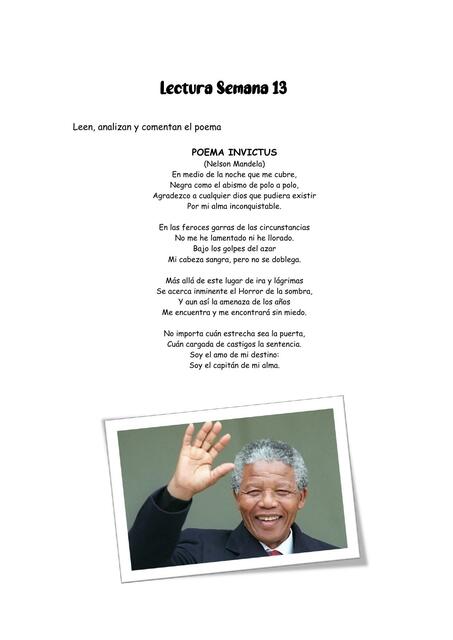 Lectura Semana 13

Leen, analizan y comentan el poema

POEMA INVICTUS
(Nelson Mandela)
En medio de la noche que me cubre,
Negra como el abismo de polo a polo,
Agradezco a cualquier dios que pudiera existir
Por mi alma inconquistable.

En las feroces garras de las circunstancias
No me he lamentado ni he llorado.
Bajo los golpes del azar
Mi cabeza sangra, pero no se doblega.

Más allá de este lugar de ira y lágrimas
Se acerca inminente el Horror de la sombra,
Y aun así la amenaza de los años
Me encuentra y me encontrará sin miedo.

No importa cuán estrecha sea la puerta,
Cuán cargada de castigos la sentencia.
Soy el amo de mi destino:
Soy el capitán de mi alma.